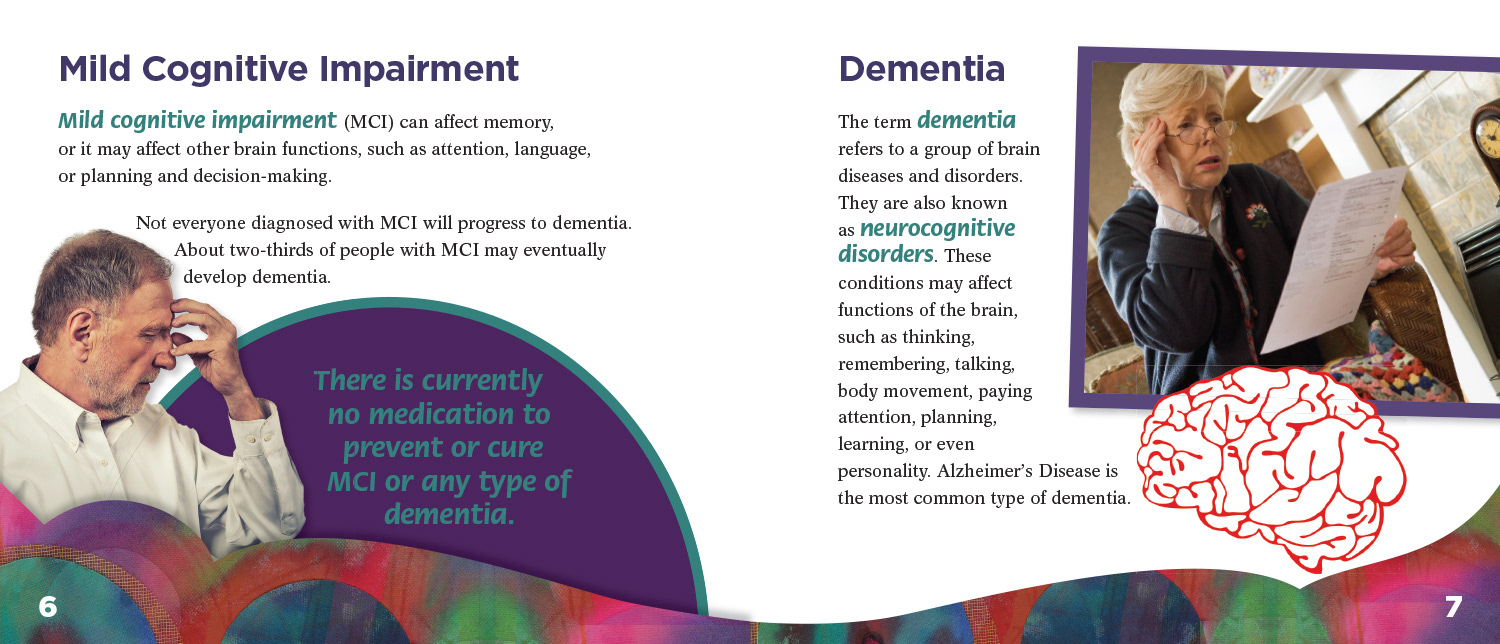 Mild Cognitive Impairment

Mild cognitive impairment (MCI) can affect memory, or it may affect other brain functions, such as attention, language, or planning and decision-making.

Not everyone diagnosed with MCI will progress to dementia. About two-thirds of people with MCI may eventually develop dementia.

There is currently no medication to prevent or cure MCI or any type of dementia.

6

Dementia

The term dementia refers to a group of brain diseases and disorders. They are also known as neurocognitive disorders. These conditions may affect functions of the brain, such as thinking, remembering, talking, body movement, paying attention, planning, learning, or even personality. Alzheimer's Disease is the most common type of dementia.

7